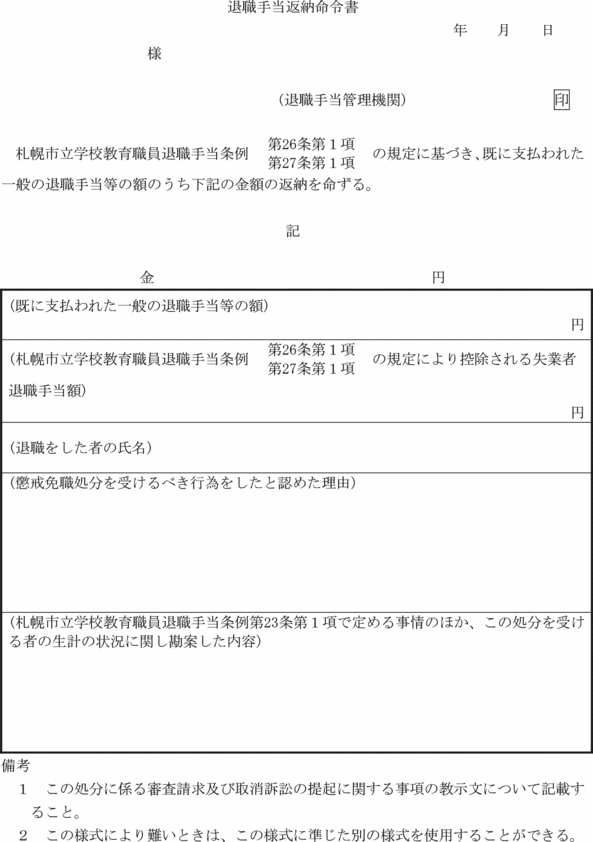 退職手当返納命令書

年　月　日

様

（退職手当管理機関）　印

札幌市立学校教育職員退職手当条例 第26条第１項 第27条第１項 の規定に基づき、既に支払われた一般の退職手当等の額のうち下記の金額の返納を命ずる。

記

金　　　円

（既に支払われた一般の退職手当等の額）

円

（札幌市立学校教育職員退職手当条例 第26条第１項 第27条第１項 の規定により控除される失業者退職手当額）

円

（退職をした者の氏名）

（懲戒免職処分を受けるべき行為をしたと認めた理由）

（札幌市立学校教育職員退職手当条例第23条第１項で定める事情のほか、この処分を受ける者の生計の状況に関し勘案した内容）

備考

1　この処分に係る審査請求及び取消訴訟の提起に関する事項の教示文について記載すること。

2　この様式により難いときは、この様式に準じた別の様式を使用することができる。